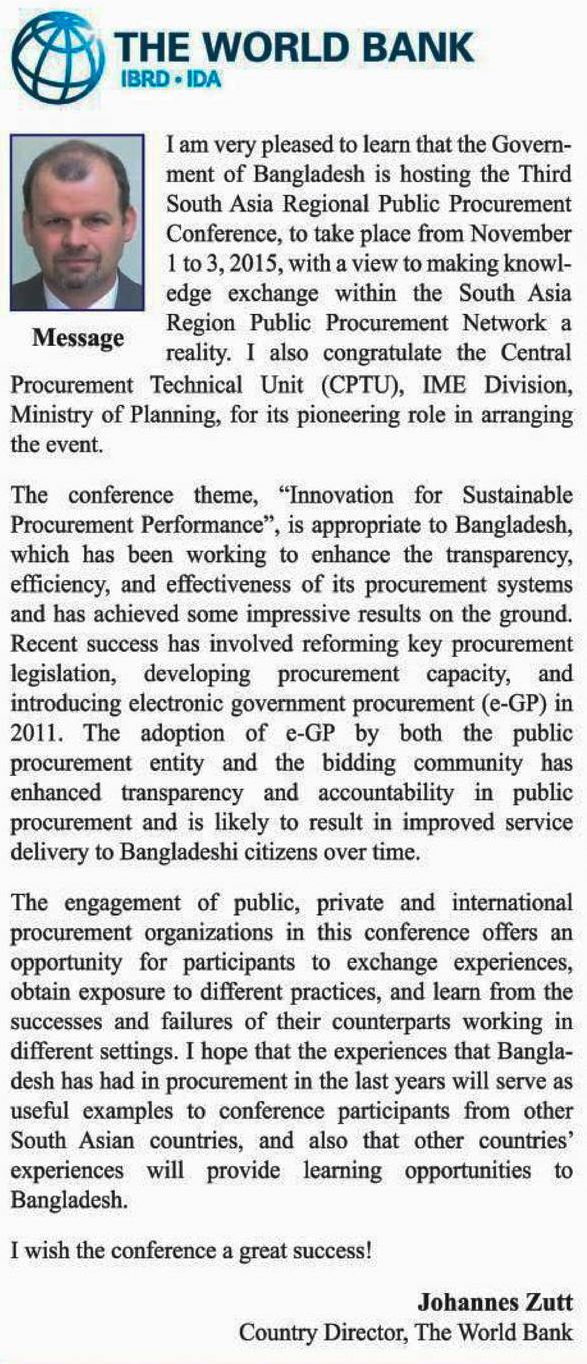 THE WORLD BANK
IBRD • IDA

Message

I am very pleased to learn that the Government of Bangladesh is hosting the Third South Asia Regional Public Procurement Conference, to take place from November 1 to 3, 2015, with a view to making knowledge exchange within the South Asia Region Public Procurement Network a reality. I also congratulate the Central Procurement Technical Unit (CPTU), IME Division, Ministry of Planning, for its pioneering role in arranging the event.

The conference theme, "Innovation for Sustainable Procurement Performance", is appropriate to Bangladesh, which has been working to enhance the transparency, efficiency, and effectiveness of its procurement systems and has achieved some impressive results on the ground. Recent success has involved reforming key procurement legislation, developing procurement capacity, and introducing electronic government procurement (e-GP) in 2011. The adoption of e-GP by both the public procurement entity and the bidding community has enhanced transparency and accountability in public procurement and is likely to result in improved service delivery to Bangladeshi citizens over time.

The engagement of public, private and international procurement organizations in this conference offers an opportunity for participants to exchange experiences, obtain exposure to different practices, and learn from the successes and failures of their counterparts working in different settings. I hope that the experiences that Bangladesh has had in procurement in the last years will serve as useful examples to conference participants from other South Asian countries, and also that other countries' experiences will provide learning opportunities to Bangladesh.

I wish the conference a great success!

Johannes Zutt
Country Director, The World Bank